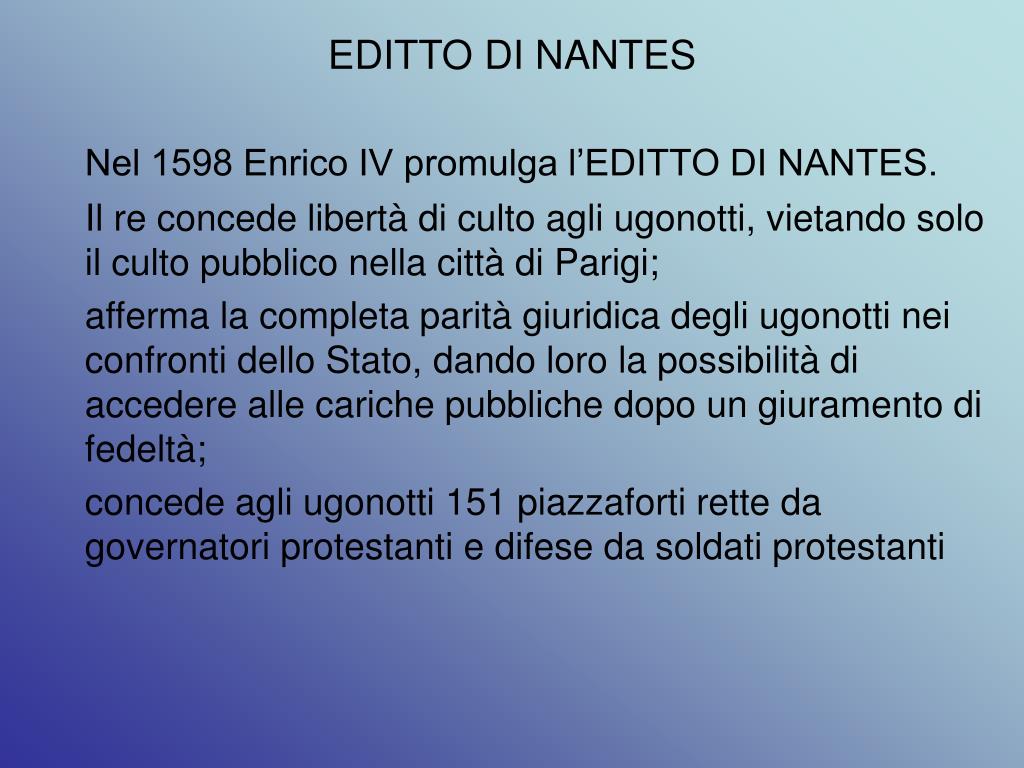 EDITTO DI NANTES

Nel 1598 Enrico IV promulga l’EDITTO DI NANTES.

Il re concede libertà di culto agli ugonotti, vietando solo il culto pubblico nella città di Parigi;

afferma la completa parità giuridica degli ugonotti nei confronti dello Stato, dando loro la possibilità di accedere alle cariche pubbliche dopo un giuramento di fedeltà;

concede agli ugonotti 151 piazzaforti rette da governatori protestanti e difese da soldati protestanti